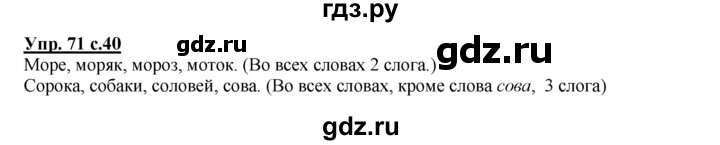 гдз.ру

Упр. 71 с.40 gdz.ru gdz.ru

Море, моряк, мороз, моток. (Во всех словах 2 слога.)

Сорока, собаки, соловей, сова. (Во всех словах, кроме слова сова, 3 слога)

gdz.ru